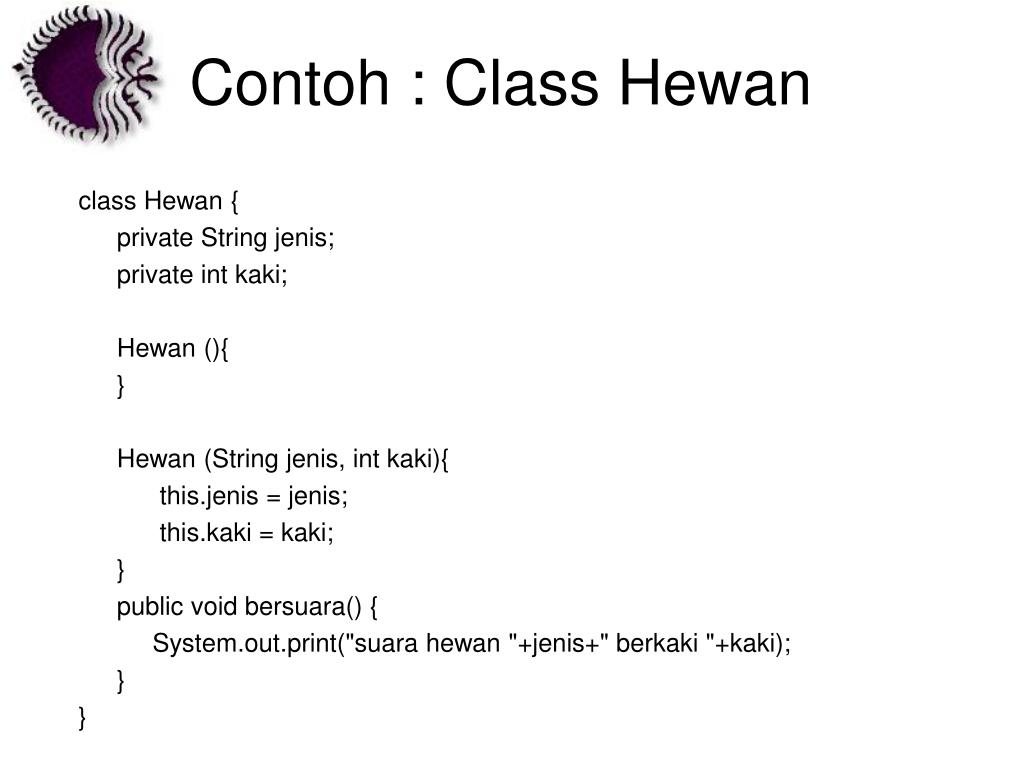 Contoh : Class Hewan

class Hewan {
private String jenis;
private int kaki;

Hewan (){
}

Hewan (String jenis, int kaki){
this.jenis = jenis;
this.kaki = kaki;
}
public void bersuara() {
System.out.print("suara hewan "+jenis+" berkaki "+kaki);
}
}